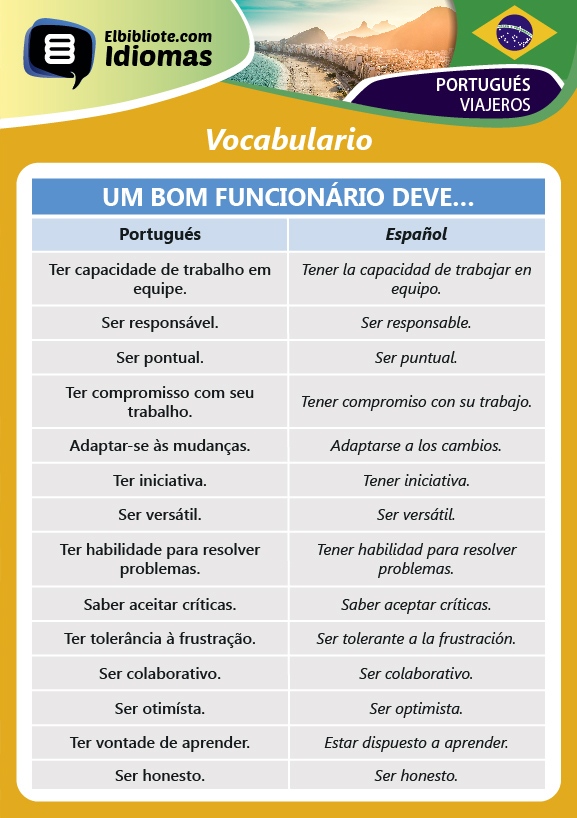 Elbibliote.com
Idiomas

PORTUGUÉS
VIAJEROS

Vocabulario

UM BOM FUNCIONÁRIO DEVE...

| Portugués | Español |
|---|---|
| Ter capacidade de trabalho em equipe. | Tener la capacidad de trabajar en equipo. |
| Ser responsável. | Ser responsable. |
| Ser pontual. | Ser puntual. |
| Ter compromisso com seu trabalho. | Tener compromiso con su trabajo. |
| Adaptar-se às mudanças. | Adaptarse a los cambios. |
| Ter iniciativa. | Tener iniciativa. |
| Ser versátil. | Ser versátil. |
| Ter habilidade para resolver problemas. | Tener habilidad para resolver problemas. |
| Saber aceitar críticas. | Saber aceptar críticas. |
| Ter tolerância à frustração. | Ser tolerante a la frustración. |
| Ser colaborativo. | Ser colaborativo. |
| Ser otimísta. | Ser optimista. |
| Ter vontade de aprender. | Estar dispuesto a aprender. |
| Ser honesto. | Ser honesto. |